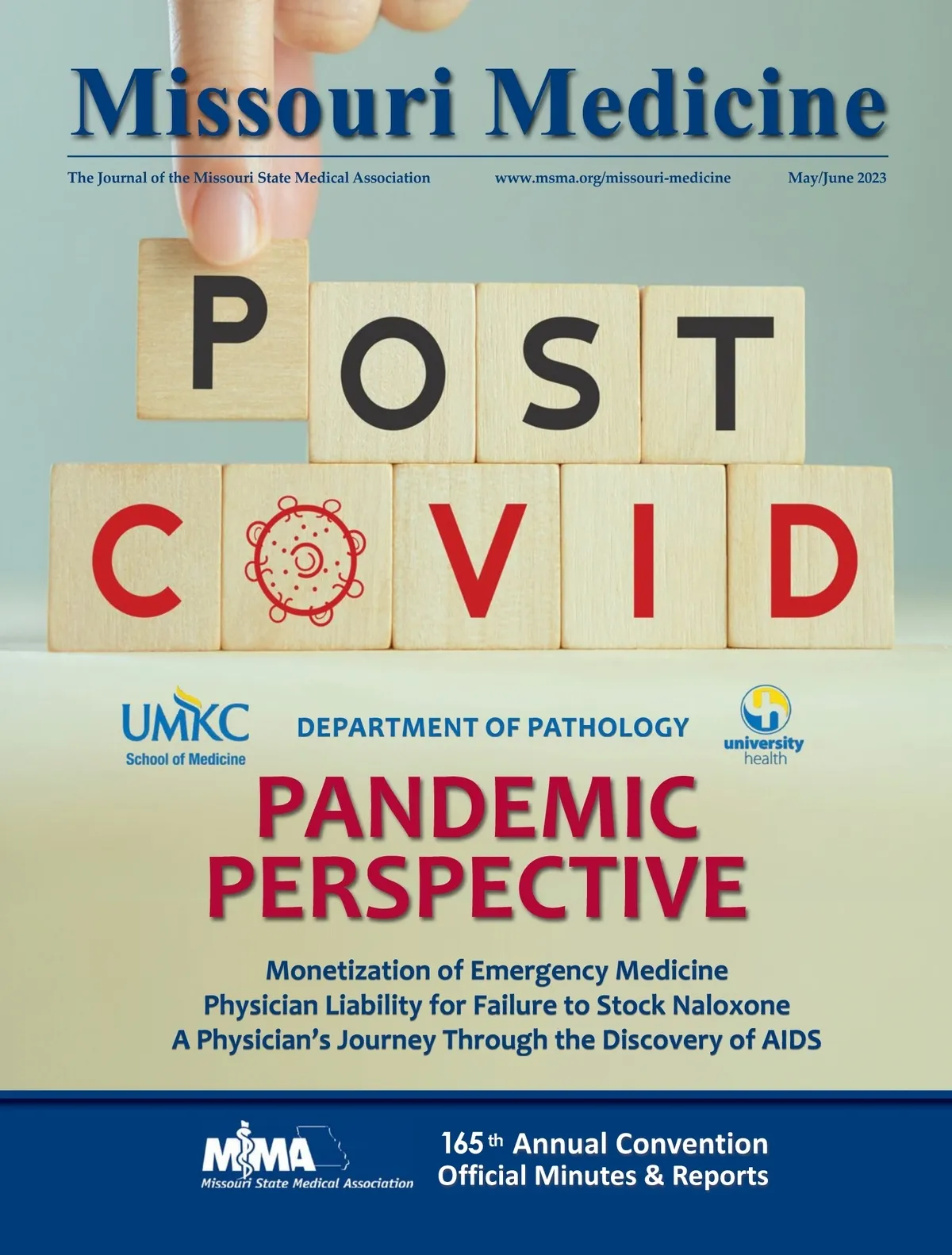 Missouri Medicine

The Journal of the Missouri State Medical Association www.msma.org/missouri-medicine May/June 2023

POST
COVID

UMKC
School of Medicine

DEPARTMENT OF PATHOLOGY

university
health

PANDEMIC
PERSPECTIVE

Monetization of Emergency Medicine
Physician Liability for Failure to Stock Naloxone
A Physician's Journey Through the Discovery of AIDS

MSMA
Missouri State Medical Association

165th Annual Convention
Official Minutes & Reports